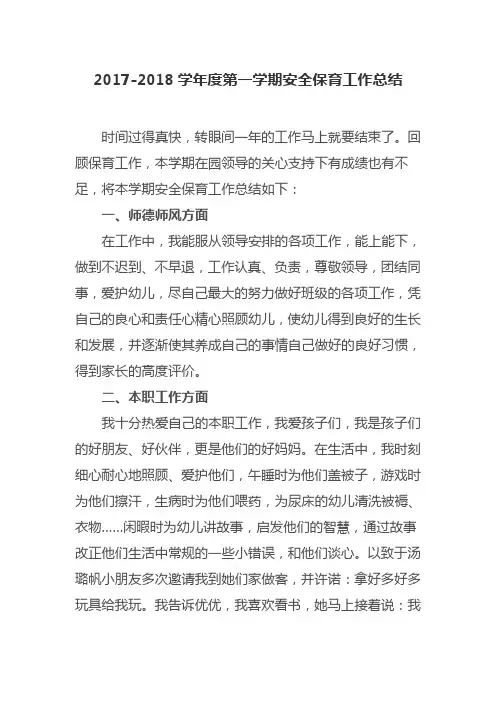 2017-2018 学年度第一学期安全保育工作总结

时间过得真快，转眼间一年的工作马上就要结束了。回顾保育工作，本学期在园领导的关心支持下有成绩也有不足，将本学期安全保育工作总结如下：

一、师德师风方面

在工作中，我能服从领导安排的各项工作，能上能下，做到不迟到、不早退，工作认真、负责，尊敬领导，团结同事，爱护幼儿，尽自己最大的努力做好班级的各项工作，凭自己的良心和责任心精心照顾幼儿，使幼儿得到良好的生长和发展，并逐渐使其养成自己的事情自己做好的良好习惯，得到家长的高度评价。

二、本职工作方面

我十分热爱自己的本职工作，我爱孩子们，我是孩子们的好朋友、好伙伴，更是他们的好妈妈。在生活中，我时刻细心耐心地照顾、爱护他们，午睡时为他们盖被子，游戏时为他们擦汗，生病时为他们喂药，为尿床的幼儿清洗被褥、衣物......闲暇时为幼儿讲故事，启发他们的智慧，通过故事改正他们生活中常规的一些小错误，和他们谈心。以致于汤璐帆小朋友多次邀请我到她们家做客，并许诺：拿好多好多玩具给我玩。我告诉优优，我喜欢看书，她马上接着说：我